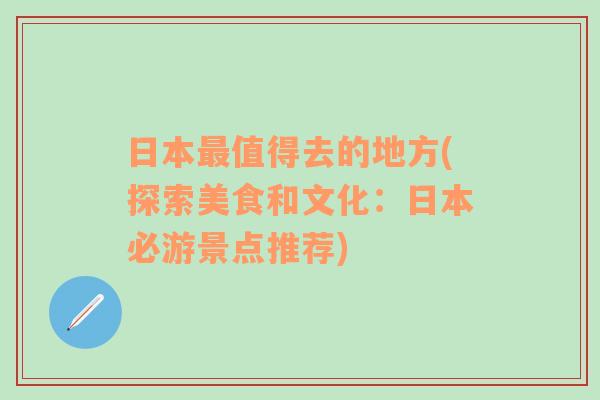 日本最值得去的地方(探索美食和文化：日本必游景点推荐)